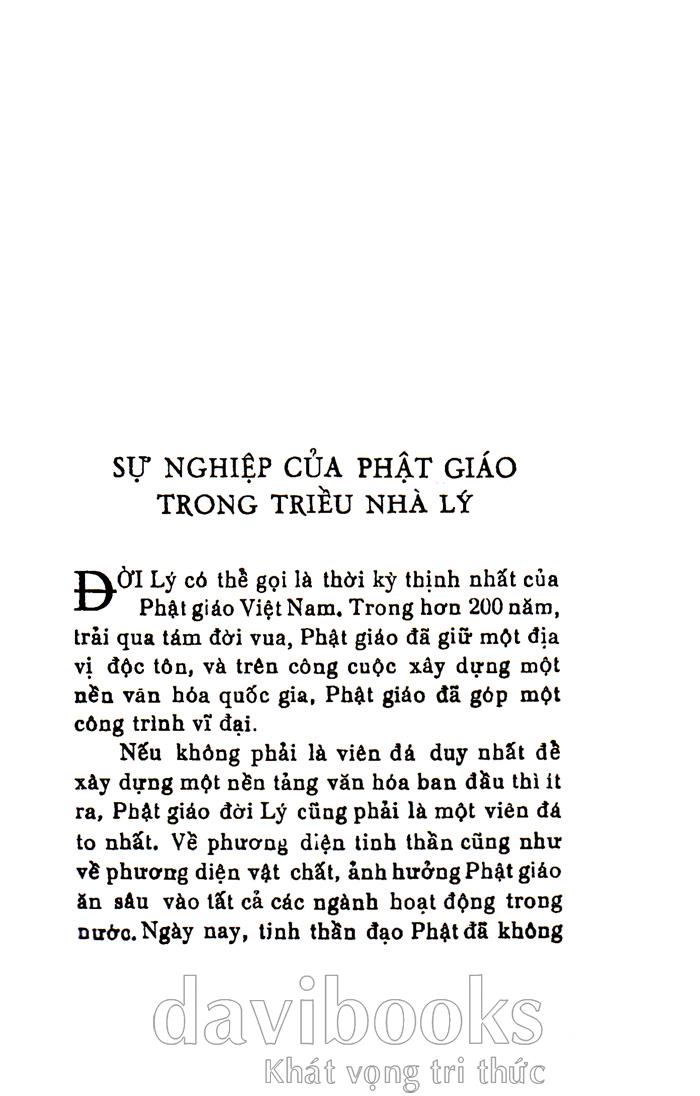 SỰ NGHIỆP CỦA PHẬT GIÁO TRONG TRIỀU NHÀ LÝ

ĐỜI Lý có thể gọi là thời kỳ thịnh nhất của Phật giáo Việt Nam. Trong hơn 200 năm, trải qua tám đời vua, Phật giáo đã giữ một địa vị độc tôn, và trên công cuộc xây dựng một nền văn hóa quốc gia, Phật giáo đã góp một công trình vĩ đại.

Nếu không phải là viên đá duy nhất để xây dựng một nền tảng văn hóa ban đầu thì ít ra, Phật giáo đời Lý cũng phải là một viên đá to nhất. Về phương diện tinh thần cũng như về phương diện vật chất, ảnh hưởng Phật giáo ăn sâu vào tất cả các ngành hoạt động trong nước. Ngày nay, tinh thần đạo Phật đã không

davibooks
Khát vọng tri thức